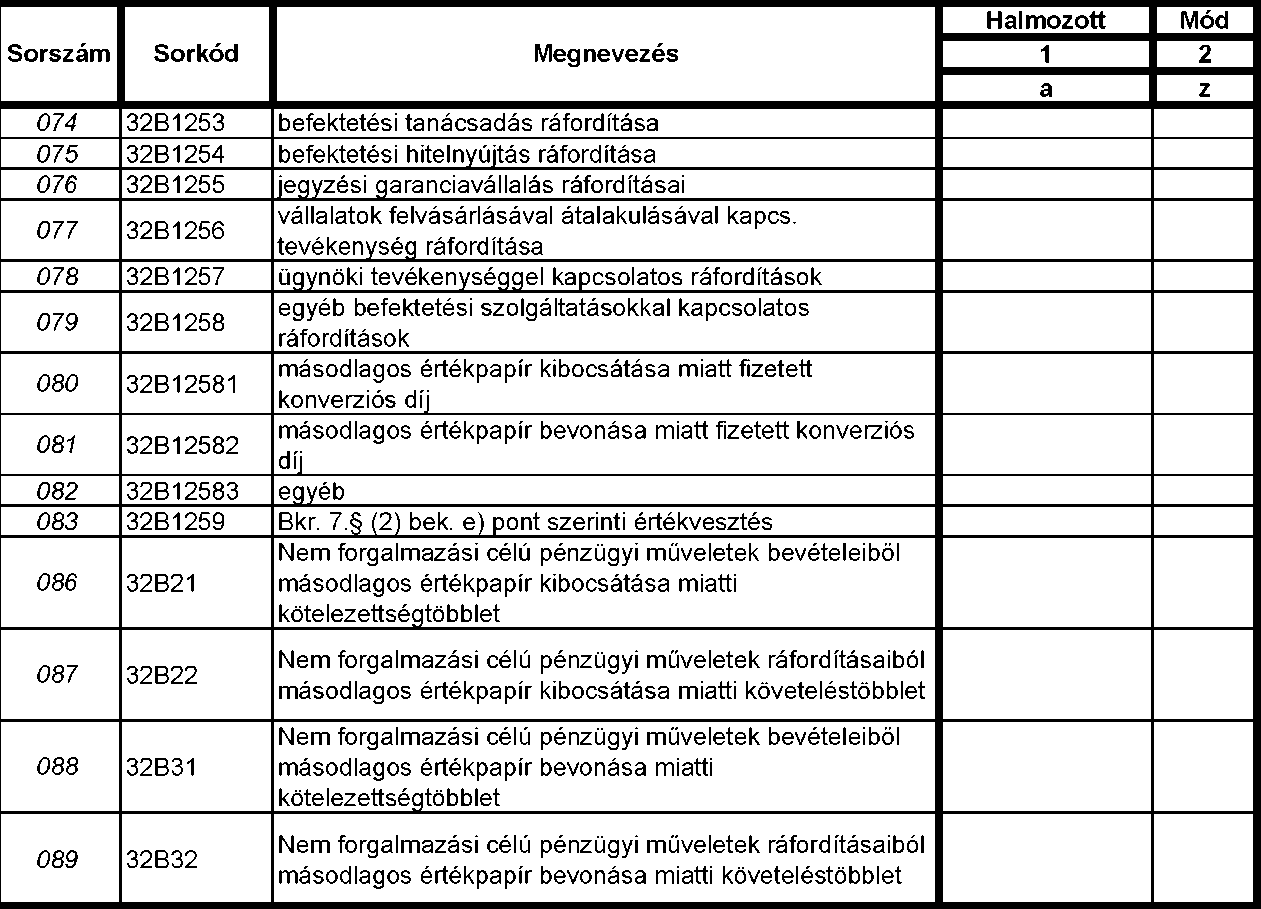 | Sorszám | Sorkód | Megnevezés | Halmozott | Mód |
|---|---|---|---|---|
| | | | 1 | 2 |
| | | | a | z |
| 074 | 32B1253 | befektetési tanácsadás ráfordítása | | |
| 075 | 32B1254 | befektetési hitelnyújtás ráfordítása | | |
| 076 | 32B1255 | jegyzési garanciavállalás ráfordításai | | |
| 077 | 32B1256 | vállalatok felvásárlásával átalakulásával kapcs. tevékenység ráfordítása | | |
| 078 | 32B1257 | ügynöki tevékenységgel kapcsolatos ráfordítások | | |
| 079 | 32B1258 | egyéb befektetési szolgáltatásokkal kapcsolatos ráfordítások | | |
| 080 | 32B12581 | másodlagos értékpapír kibocsátása miatt fizetett konverziós díj | | |
| 081 | 32B12582 | másodlagos értékpapír bevonása miatt fizetett konverziós díj | | |
| 082 | 32B12583 | egyéb | | |
| 083 | 32B1259 | Bkr. 7.§ (2) bek. e) pont szerinti értékvesztés | | |
| 086 | 32B21 | Nem forgalmazási célú pénzügyi műveletek bevételeiből másodlagos értékpapír kibocsátása miatti kötelezettségtöbblet | | |
| 087 | 32B22 | Nem forgalmazási célú pénzügyi műveletek ráfordításaiból másodlagos értékpapír kibocsátása miatti követeléstöbblet | | |
| 088 | 32B31 | Nem forgalmazási célú pénzügyi műveletek bevételeiből másodlagos értékpapír bevonása miatti kötelezettségtöbblet | | |
| 089 | 32B32 | Nem forgalmazási célú pénzügyi műveletek ráfordításaiból másodlagos értékpapír bevonása miatti követeléstöbblet | | |